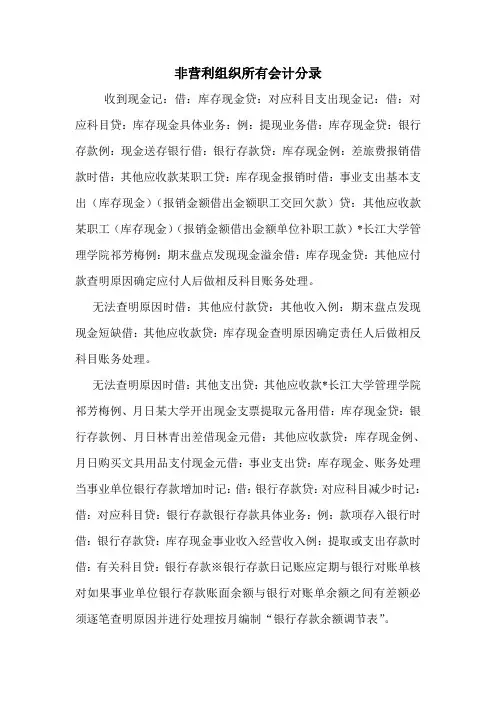 非营利组织所有会计分录

收到现金记：借：库存现金贷：对应科目支出现金记：借：对应科目贷：库存现金具体业务：例：提现业务借：库存现金贷：银行存款例：现金送存银行借：银行存款贷：库存现金例：差旅费报销借款时借：其他应收款某职工贷：库存现金报销时借：事业支出基本支出（库存现金）（报销金额借出金额职工交回欠款）贷：其他应收款某职工（库存现金）（报销金额借出金额单位补职工款）*长江大学管理学院祁芳梅例：期末盘点发现现金溢余借：库存现金贷：其他应付款查明原因确定应付人后做相反科目账务处理。

无法查明原因时借：其他应付款贷：其他收入例：期末盘点发现现金短缺借：其他应收款贷：库存现金查明原因确定责任人后做相反科目账务处理。

无法查明原因时借：其他支出贷：其他应收款*长江大学管理学院祁芳梅例、月日某大学开出现金支票提取元备用借：库存现金贷：银行存款例、月日林青出差借现金元借：其他应收款贷：库存现金例、月日购买文具用品支付现金元借：事业支出贷：库存现金、账务处理当事业单位银行存款增加时记：借：银行存款贷：对应科目减少时记：借：对应科目贷：银行存款银行存款具体业务：例：款项存入银行时借：银行存款贷：库存现金事业收入经营收入例：提取或支出存款时借：有关科目贷：银行存款※银行存款日记账应定期与银行对账单核对如果事业单位银行存款账面余额与银行对账单余额之间有差额必须逐笔查明原因并进行处理按月编制“银行存款余额调节表”。